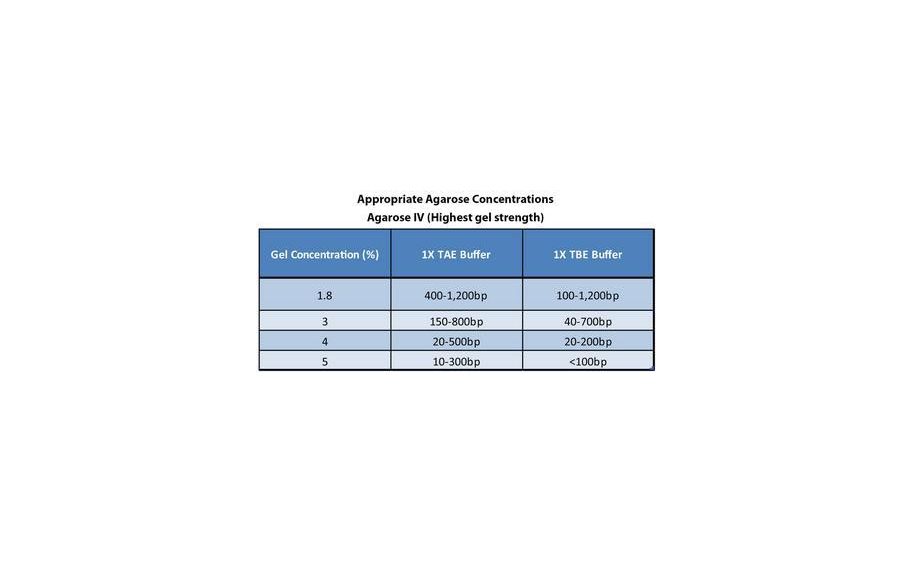 Appropriate Agarose Concentrations
Agarose IV (Highest gel strength)

| Gel Concentration (%) | 1X TAE Buffer | 1X TBE Buffer |
|---|---|---|
| 1.8 | 400-1,200bp | 100-1,200bp |
| 3 | 150-800bp | 40-700bp |
| 4 | 20-500bp | 20-200bp |
| 5 | 10-300bp | <100bp |